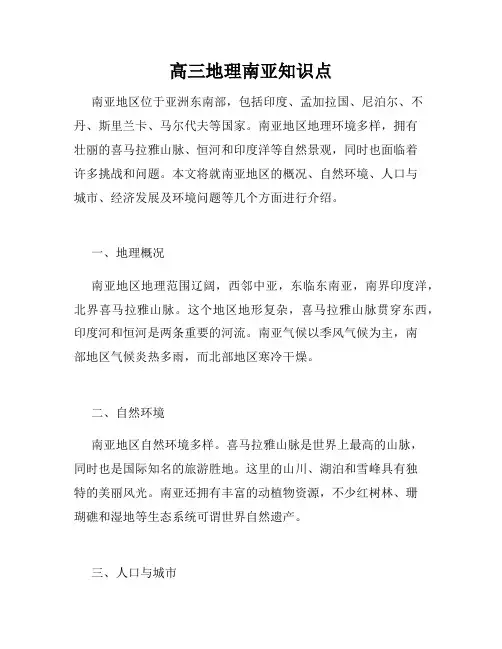 高三地理南亚知识点

南亚地区位于亚洲东南部，包括印度、孟加拉国、尼泊尔、不丹、斯里兰卡、马尔代夫等国家。南亚地区地理环境多样，拥有壮丽的喜马拉雅山脉、恒河和印度洋等自然景观，同时也面临着许多挑战和问题。本文将就南亚地区的概况、自然环境、人口与城市、经济发展及环境问题等几个方面进行介绍。

一、地理概况

南亚地区地理范围辽阔，西邻中亚，东临东南亚，南界印度洋，北界喜马拉雅山脉。这个地区地形复杂，喜马拉雅山脉贯穿东西，印度河和恒河是两条重要的河流。南亚气候以季风气候为主，南部地区气候炎热多雨，而北部地区寒冷干燥。

二、自然环境

南亚地区自然环境多样。喜马拉雅山脉是世界上最高的山脉，同时也是国际知名的旅游胜地。这里的山川、湖泊和雪峰具有独特的美丽风光。南亚还拥有丰富的动植物资源，不少红树林、珊瑚礁和湿地等生态系统可谓世界自然遗产。

三、人口与城市